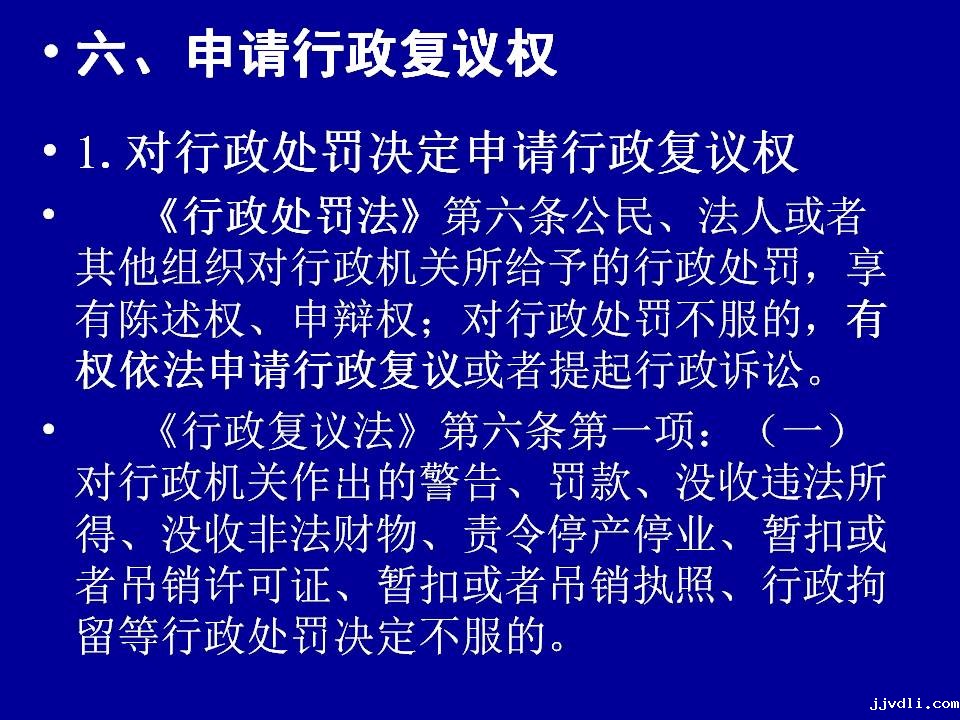 • 六、申请行政复议权

• 1. 对行政处罚决定申请行政复议权

• 《行政处罚法》第六条公民、法人或者其他组织对行政机关所给予的行政处罚，享有陈述权、申辩权；对行政处罚不服的，有权依法申请行政复议或者提起行政诉讼。

• 《行政复议法》第六条第一项：（一）对行政机关作出的警告、罚款、没收违法所得、没收非法财物、责令停产停业、暂扣或者吊销许可证、暂扣或者吊销执照、行政拘留等行政处罚决定不服的。

jjvdli.com